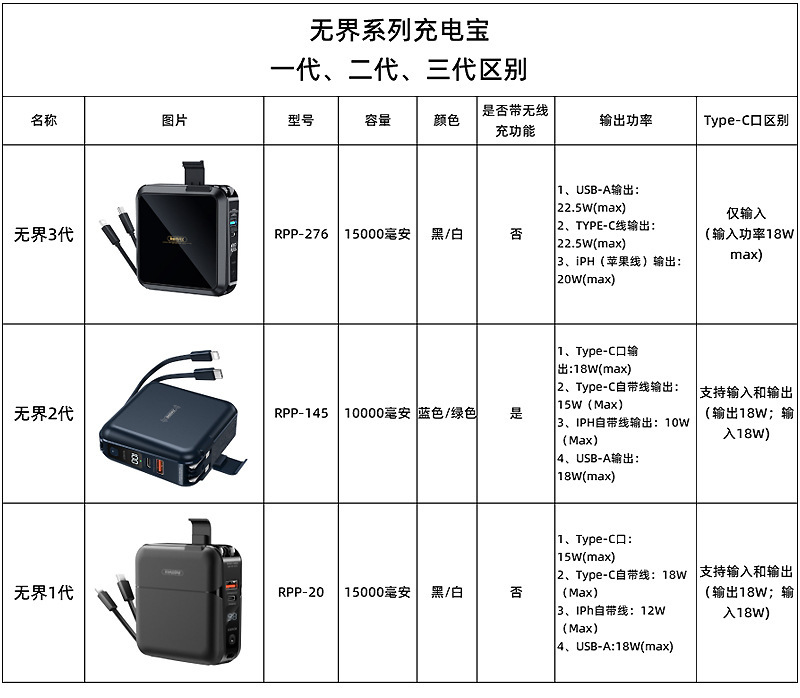 无界系列充电宝
一代、二代、三代区别

| 名称 | 图片 | 型号 | 容量 | 颜色 | 是否带无线充功能 | 输出功率 | Type-C口区别 |
|---|---|---|---|---|---|---|---|
| 无界3代 |  | RPP-276 | 15000毫安 | 黑/白 | 否 | 1、USB-A输出：22.5W(max) 2、TYPE-C线输出：22.5W(max) 3、iPH（苹果线）输出：20W(max) | 仅输入（输入功率18W max) |
| 无界2代 |  | RPP-145 | 10000毫安 | 蓝色/绿色 | 是 | 1、Type-C口输出:18W(max) 2、Type-C自带线输出：15W（Max） 3、IPH自带线输出：10W（Max） 4、USB-A输出：18W(max) | 支持输入和输出（输出18W；输入18W) |
| 无界1代 |  | RPP-20 | 15000毫安 | 黑/白 | 否 | 1、Type-C口：15W(max) 2、Type-C自带线：18W（Max） 3、IPh自带线：12W（Max） 4、USB-A:18W(max) | 支持输入和输出（输出18W；输入18W) |